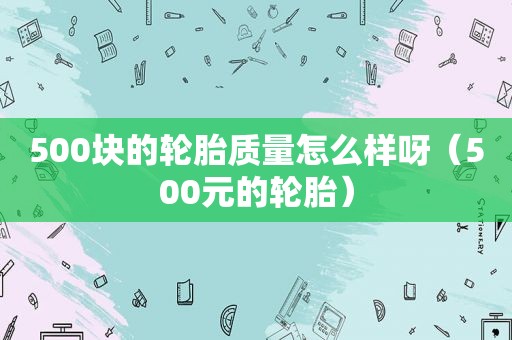 500块的轮胎质量怎么样呀（500元的轮胎）

STATIONERY